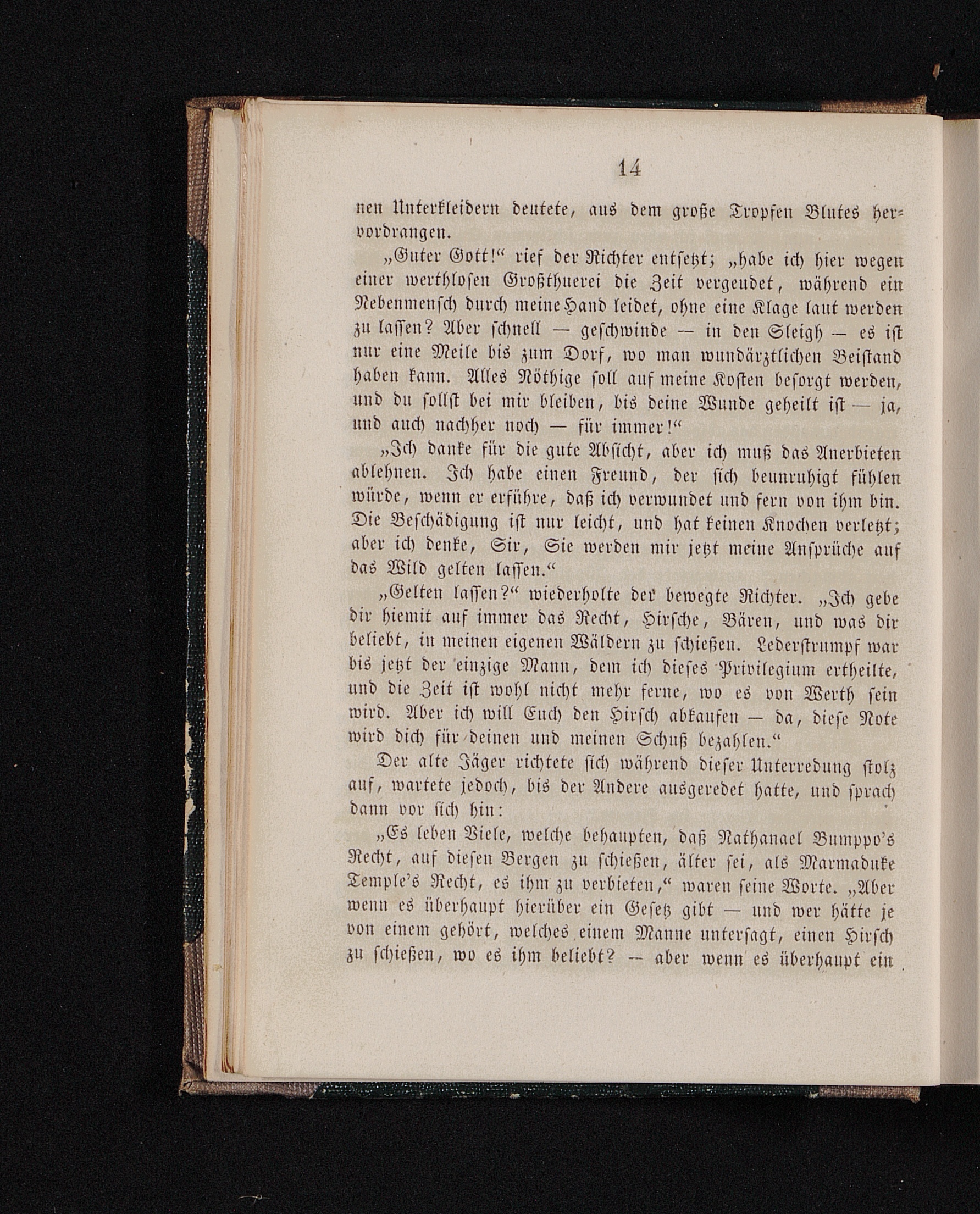 14

nen Unterkleidern deutete, aus dem große Tropfen Blutes hervordrangen.

„Guter Gott!“ rief der Richter entsetzt; „habe ich hier wegen einer werthlosen Großthuerei die Zeit vergeudet, während ein Nebenmensch durch meine Hand leidet, ohne eine Klage laut werden zu lassen? Aber schnell — geschwinde — in den Sleigh — es ist nur eine Meile bis zum Dorf, wo man wundärztlichen Beistand haben kann. Alles Nöthige soll auf meine Kosten besorgt werden, und du sollst bei mir bleiben, bis deine Wunde geheilt ist — ja, und auch nachher noch — für immer!“

„Ich danke für die gute Absicht, aber ich muß das Anerbieten ablehnen. Ich habe einen Freund, der sich beunruhigt fühlen würde, wenn er erführe, daß ich verwundet und fern von ihm bin. Die Beschädigung ist nur leicht, und hat keinen Knochen verletzt; aber ich denke, Sir, Sie werden mir jetzt meine Ansprüche auf das Wild gelten lassen.“

„Gelten lassen?“ wiederholte der bewegte Richter. „Ich gebe dir hiemit auf immer das Recht, Hirsche, Bären, und was dir beliebt, in meinen eigenen Wäldern zu schießen. Lederstrumpf war bis jetzt der einzige Mann, dem ich dieses Privilegium ertheilte, und die Zeit ist wohl nicht mehr ferne, wo es von Werth sein wird. Aber ich will Euch den Hirsch abkaufen — da, diese Note wird dich für deinen und meinen Schuß bezahlen.“

Der alte Jäger richtete sich während dieser Unterredung stolz auf, wartete jedoch, bis der Andere ausgeredet hatte, und sprach dann vor sich hin:

„Es leben Viele, welche behaupten, daß Nathanael Bumppo's Recht, auf diesen Bergen zu schießen, älter sei, als Marmaduke Temple's Recht, es ihm zu verbieten,“ waren seine Worte. „Aber wenn es überhaupt hierüber ein Gesetz gibt — und wer hätte je von einem gehört, welches einem Manne untersagt, einen Hirsch zu schießen, wo es ihm beliebt? — aber wenn es überhaupt ein